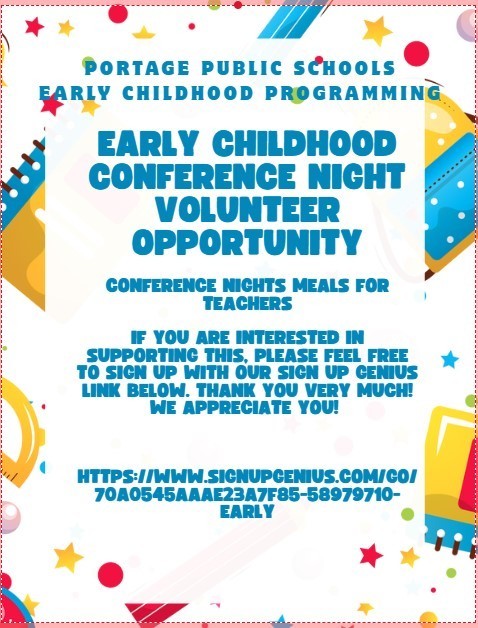 PORTAGE PUBLIC SCHOOLS
EARLY CHILDHOOD PROGRAMMING

EARLY CHILDHOOD CONFERENCE NIGHT VOLUNTEER OPPORTUNITY

CONFERENCE NIGHTS MEALS FOR TEACHERS

IF YOU ARE INTERESTED IN SUPPORTING THIS, PLEASE FEEL FREE TO SIGN UP WITH OUR SIGN UP GENIUS LINK BELOW. THANK YOU VERY MUCH! WE APPRECIATE YOU!

HTTPS://WWW.SIGNUPGENIUS.COM/GO/70A0545AAAE23A7F85-58979710-EARLY